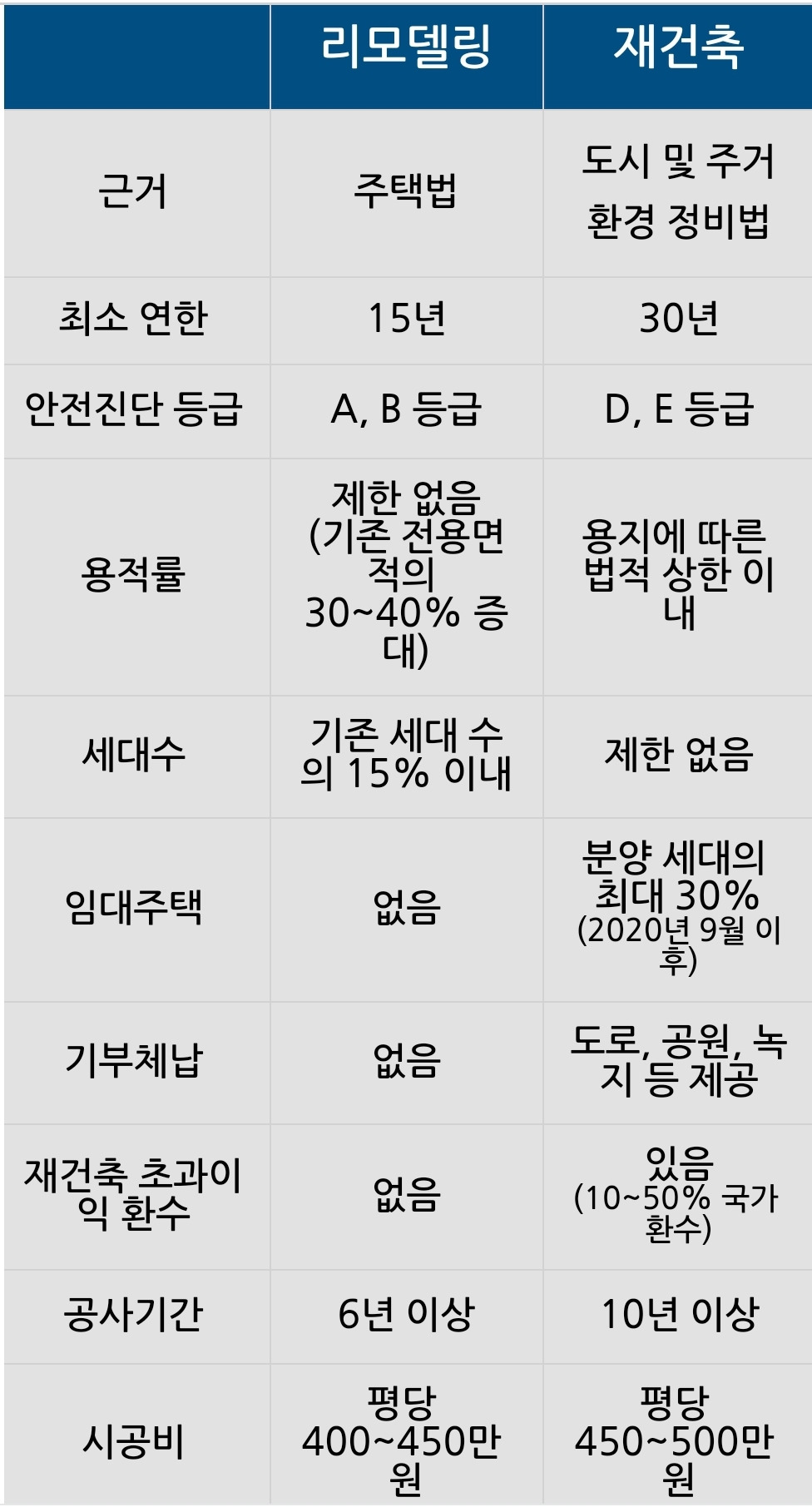 |  | 리모델링 | 재건축 |
|---|---|---|
| 근거 | 주택법 | 도시 및 주거 환경 정비법 |
| 최소 연한 | 15년 | 30년 |
| 안전진단 등급 | A, B 등급 | D, E 등급 |
| 용적률 | 제한 없음 (기존 전용면적의 30~40% 증대) | 용지에 따른 법적 상한 이내 |
| 세대수 | 기존 세대 수의 15% 이내 | 제한 없음 |
| 임대주택 | 없음 | 분양 세대의 최대 30% (2020년 9월 이후) |
| 기부체납 | 없음 | 도로, 공원, 녹지 등 제공 |
| 재건축 초과이익 환수 | 없음 | 있음 (10~50% 국가 환수) |
| 공사기간 | 6년 이상 | 10년 이상 |
| 시공비 | 평당 400~450만원 | 평당 450~500만원 |